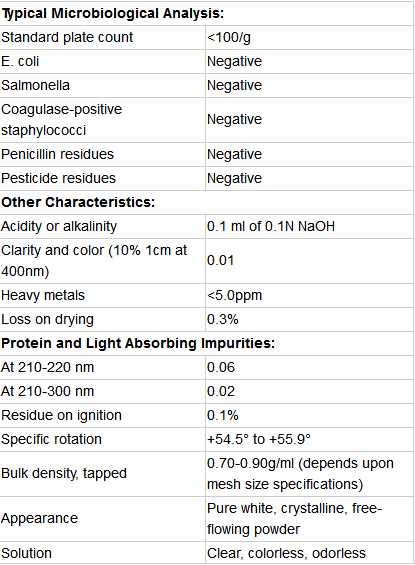 | Typical Microbiological Analysis: | |
|---|---|
| Standard plate count | <100/g |
| E. coli | Negative |
| Salmonella | Negative |
| Coagulase-positive staphylococci | Negative |
| Penicillin residues | Negative |
| Pesticide residues | Negative |
| **Other Characteristics:** | |
| Acidity or alkalinity | 0.1 ml of 0.1N NaOH |
| Clarity and color (10% 1cm at 400nm) | 0.01 |
| Heavy metals | <5.0ppm |
| Loss on drying | 0.3% |
| **Protein and Light Absorbing Impurities:** | |
| At 210-220 nm | 0.06 |
| At 210-300 nm | 0.02 |
| Residue on ignition | 0.1% |
| Specific rotation | +54.5° to +55.9° |
| Bulk density, tapped | 0.70-0.90g/ml (depends upon mesh size specifications) |
| Appearance | Pure white, crystalline, free-flowing powder |
| Solution | Clear, colorless, odorless |